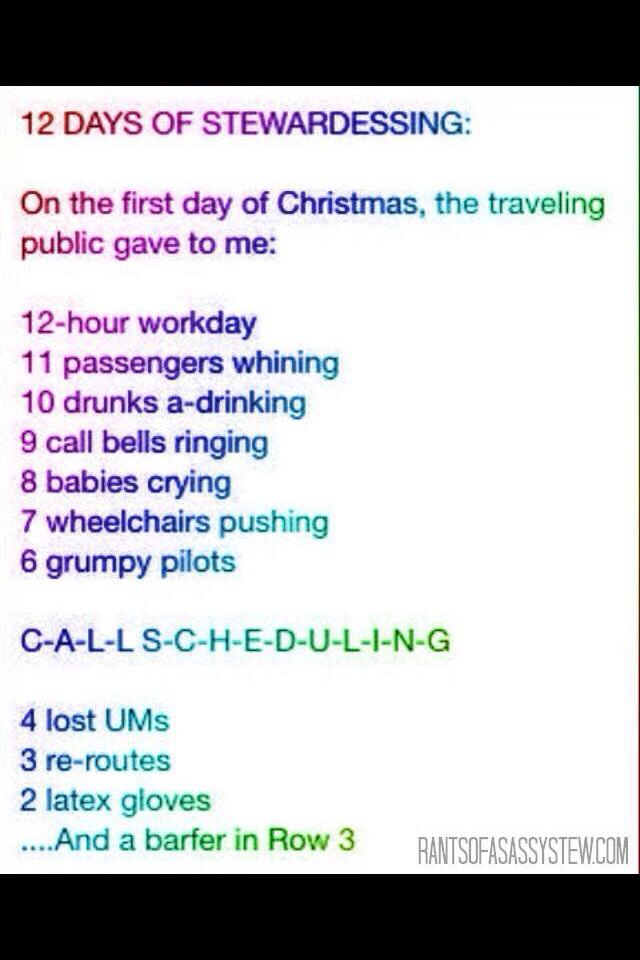 12 DAYS OF STEWARDESSING:

On the first day of Christmas, the traveling public gave to me:

12-hour workday
11 passengers whining
10 drunks a-drinking
9 call bells ringing
8 babies crying
7 wheelchairs pushing
6 grumpy pilots

C-A-L-L S-C-H-E-D-U-L-I-N-G

4 lost UMs
3 re-routes
2 latex gloves
....And a barfer in Row 3

RANTSOFASASSYSTEW.COM